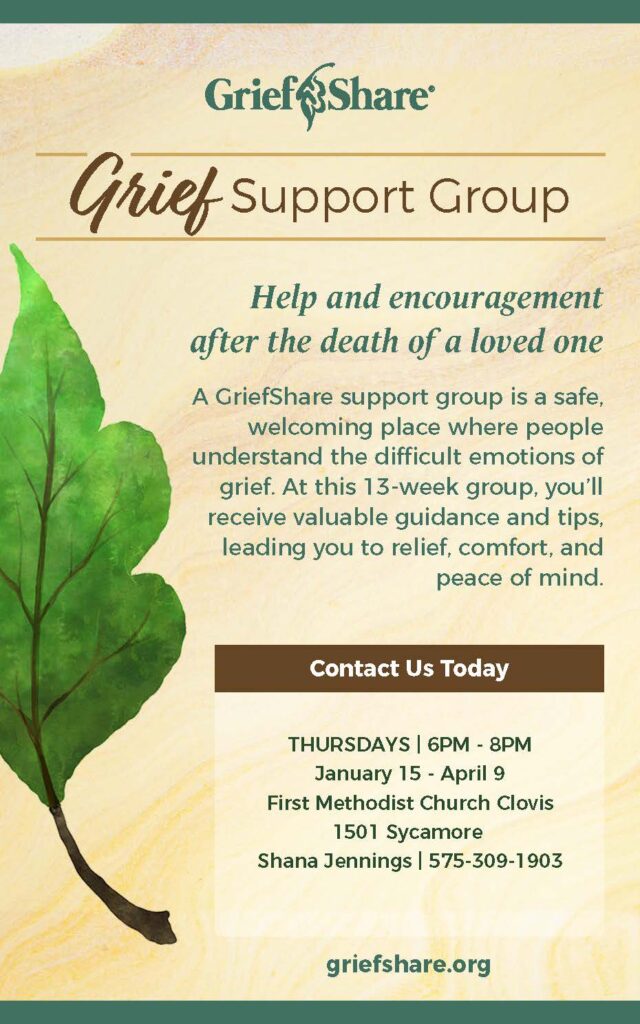 GriefShare®

Grief Support Group

Help and encouragement after the death of a loved one

A GriefShare support group is a safe, welcoming place where people understand the difficult emotions of grief. At this 13-week group, you'll receive valuable guidance and tips, leading you to relief, comfort, and peace of mind.

Contact Us Today

THURSDAYS | 6PM - 8PM
January 15 - April 9
First Methodist Church Clovis
1501 Sycamore
Shana Jennings | 575-309-1903

griefshare.org